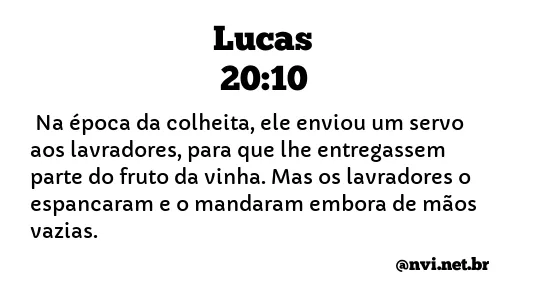 Lucas
20:10

Na época da colheita, ele enviou um servo aos lavradores, para que lhe entregassem parte do fruto da vinha. Mas os lavradores o espancaram e o mandaram embora de mãos vazias.

@nvi.net.br